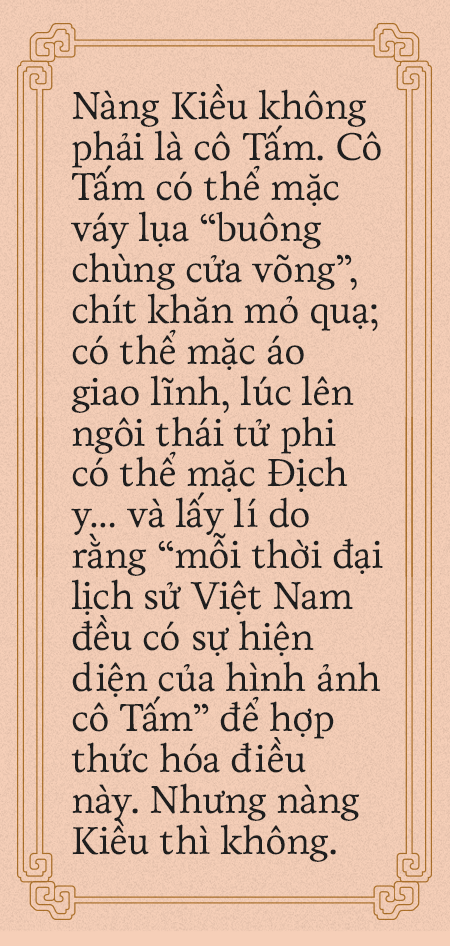 Nàng Kiều không phải là cô Tấm. Cô Tấm có thể mặc váy lụa “buông chùng cửa võng”, chít khăn mỏ quạ; có thể mặc áo giao lĩnh, lúc lên ngôi thái tử phi có thể mặc Địch y... và lấy lí do rằng “mỗi thời đại lịch sử Việt Nam đều có sự hiện diện của hình ảnh cô Tấm” để hợp thức hóa điều này. Nhưng nàng Kiều thì không.